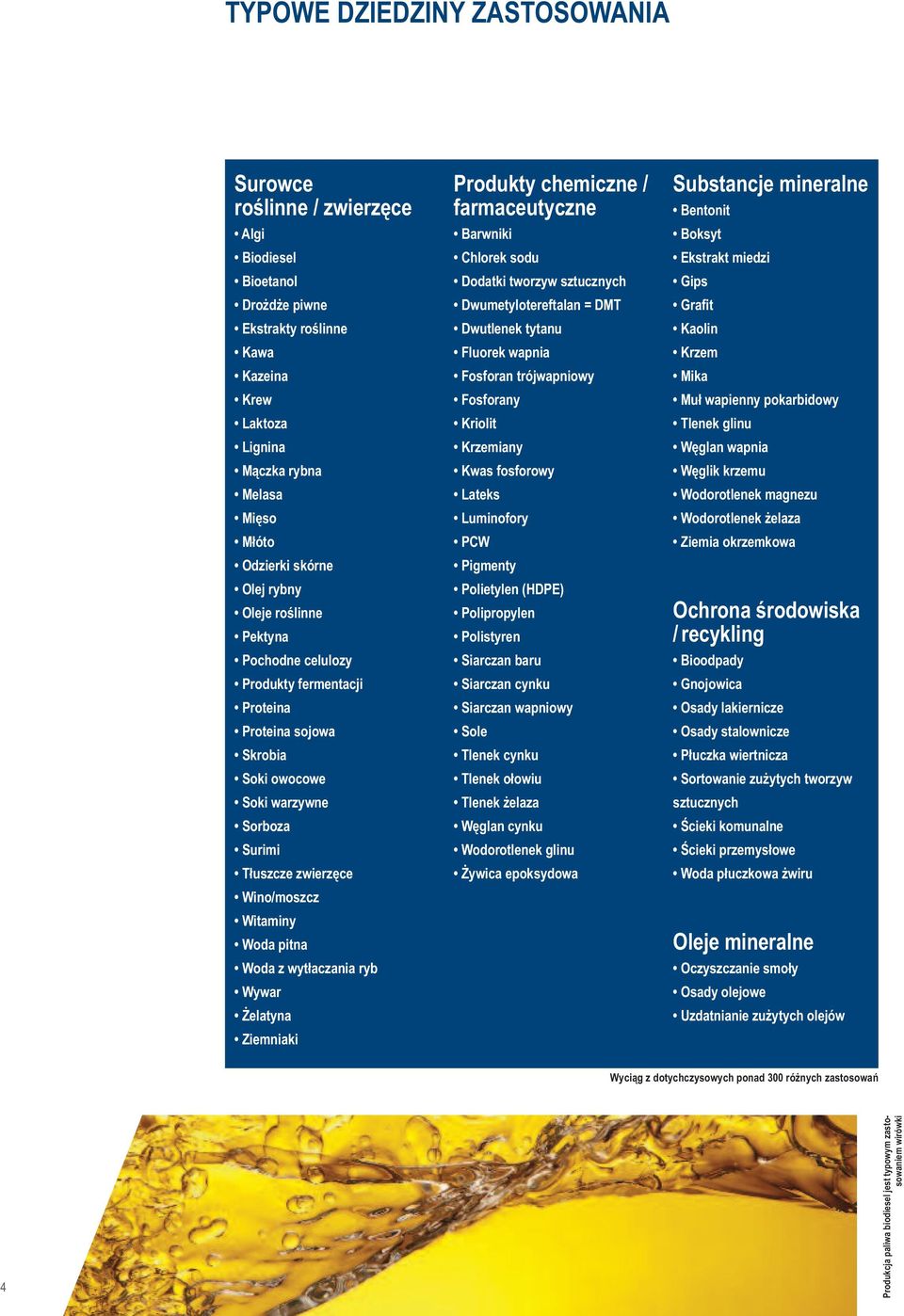 TYPOWE DZIEDZINY ZASTOSOWANIA

Surowce roślinne / zwierzęce
• Algi
• Biodiesel
• Bioetanol
• Drożdże piwne
• Ekstrakty roślinne
• Kawa
• Kazeina
• Krew
• Laktoza
• Lignina
• Mączka rybna
• Melasa
• Mięso
• Młóto
• Odzierki skórne
• Olej rybny
• Oleje roślinne
• Pektyna
• Pochodne celulozy
• Produkty fermentacji
• Proteina
• Proteina sojowa
• Skrobia
• Soki owocowe
• Soki warzywne
• Sorboza
• Surimi
• Tłuszcze zwierzęce
• Wino/moszcz
• Witaminy
• Woda pitna
• Woda z wytłaczania ryb
• Wywar
• Żelatyna
• Ziemniaki

Produkty chemiczne / farmaceutyczne
• Barwniki
• Chlorek sodu
• Dodatki tworzyw sztucznych
• Dwumetylotereftalan = DMT
• Dwutlenek tytanu
• Fluorek wapnia
• Fosforan trójwapniowy
• Fosforany
• Kriolit
• Krzemiany
• Kwas fosforowy
• Lateks
• Luminofory
• PCW
• Pigmenty
• Polietylen (HDPE)
• Polipropylen
• Polistyren
• Siarczan baru
• Siarczan cynku
• Siarczan wapniowy
• Sole
• Tlenek cynku
• Tlenek ołowiu
• Tlenek żelaza
• Węglan cynku
• Wodorotlenek glinu
• Żywica epoksydowa

Substancje mineralne
• Bentonit
• Boksyt
• Ekstrakt miedzi
• Gips
• Grafit
• Kaolin
• Krzem
• Mika
• Muł wapienny pokarbidowy
• Tlenek glinu
• Węglan wapnia
• Węglik krzemu
• Wodorotlenek magnezu
• Wodorotlenek żelaza
• Ziemia okrzemkowa

Ochrona środowiska / recykling
• Bioodpady
• Gnojowica
• Osady lakiernicze
• Osady stalownicze
• Płuczka wiertnicza
• Sortowanie zużytych tworzyw sztucznych
• Ścieki komunalne
• Ścieki przemysłowe
• Woda płuczkowa żwiru

Oleje mineralne
• Oczyszczanie smoły
• Osady olejowe
• Uzdatnianie zużytych olejów

Wyciąg z dotychczysowych ponad 300 różnych zastosowań

Produkcja paliwa biodiesel jest typowym zastosowaniem wirówki

4